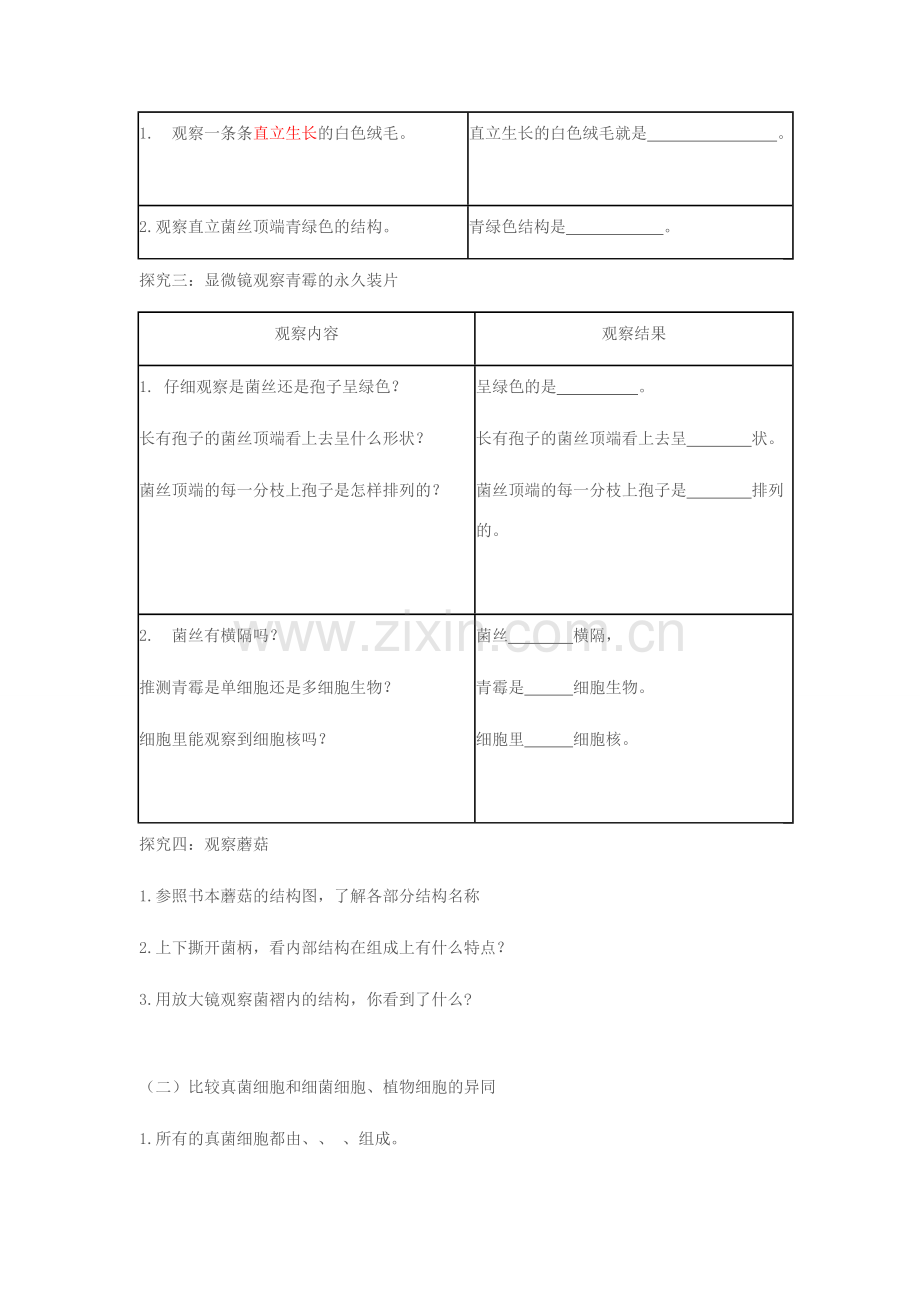 | 1. 观察一条条直立生长的白色绒毛。 | 直立生长的白色绒毛就是____。 |
|---|---|
| 2.观察直立菌丝顶端青绿色的结构。 | 青绿色结构是____。 |

探究三：显微镜观察青霉的永久装片

| 观察内容 | 观察结果 |
|---|---|
| 1. 仔细观察是菌丝还是孢子呈绿色？ 长有孢子的菌丝顶端看上去呈什么形状？ 菌丝顶端的每一分枝上孢子是怎样排列的？ | 呈绿色的是____。 长有孢子的菌丝顶端看上去呈____状。 菌丝顶端的每一分枝上孢子是____排列的。 |
| 2. 菌丝有横隔吗？ 推测青霉是单细胞还是多细胞生物？ 细胞里能观察到细胞核吗？ | 菌丝____横隔， 青霉是____细胞生物。 细胞里____细胞核。 |

探究四：观察蘑菇

1.参照书本蘑菇的结构图，了解各部分结构名称

2.上下撕开菌柄，看内部结构在组成上有什么特点？

3.用放大镜观察菌褶内的结构，你看到了什么？

（二）比较真菌细胞和细菌细胞、植物细胞的异同

1.所有的真菌细胞都由、、 、组成。

www.zixin.com.cn